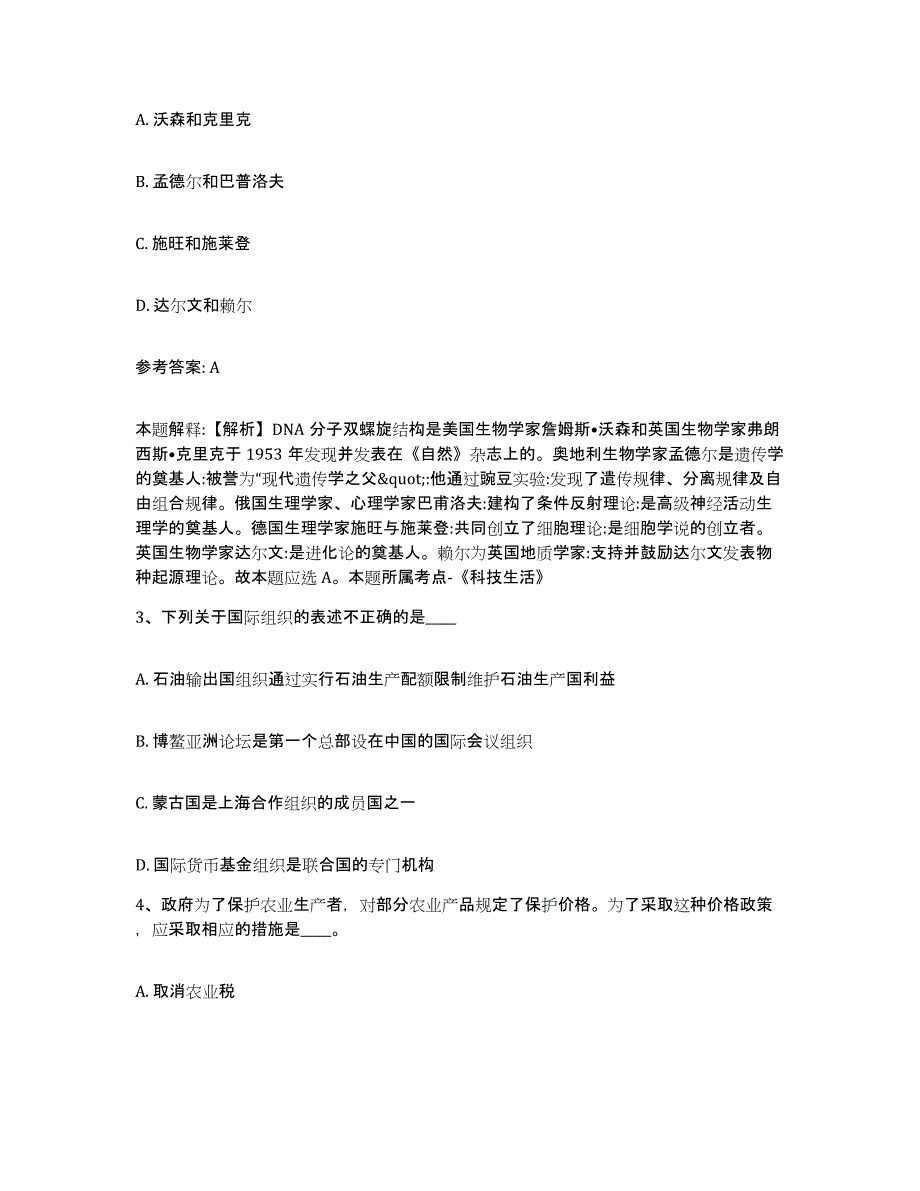 A. 沃森和克里克

B. 孟德尔和巴普洛夫

C. 施旺和施莱登

D. 达尔文和赖尔

参考答案: A

本题解释:【解析】DNA 分子双螺旋结构是美国生物学家詹姆斯•沃森和英国生物学家弗朗西斯•克里克于 1953 年发现并发表在《自然》杂志上的。奥地利生物学家孟德尔是遗传学的奠基人:被誉为“现代遗传学之父&quot;:他通过豌豆实验:发现了遗传规律、分离规律及自由组合规律。俄国生理学家、心理学家巴甫洛夫:建构了条件反射理论:是高级神经活动生理学的奠基人。德国生理学家施旺与施莱登:共同创立了细胞理论:是细胞学说的创立者。英国生物学家达尔文:是进化论的奠基人。赖尔为英国地质学家:支持并鼓励达尔文发表物种起源理论。故本题应选 A。本题所属考点-《科技生活》

3、下列关于国际组织的表述不正确的是____

A. 石油输出国组织通过实行石油生产配额限制维护石油生产国利益

B. 博鳌亚洲论坛是第一个总部设在中国的国际会议组织

C. 蒙古国是上海合作组织的成员国之一

D. 国际货币基金组织是联合国的专门机构

4、政府为了保护农业生产者，对部分农业产品规定了保护价格。为了采取这种价格政策，应采取相应的措施是____。

A. 取消农业税